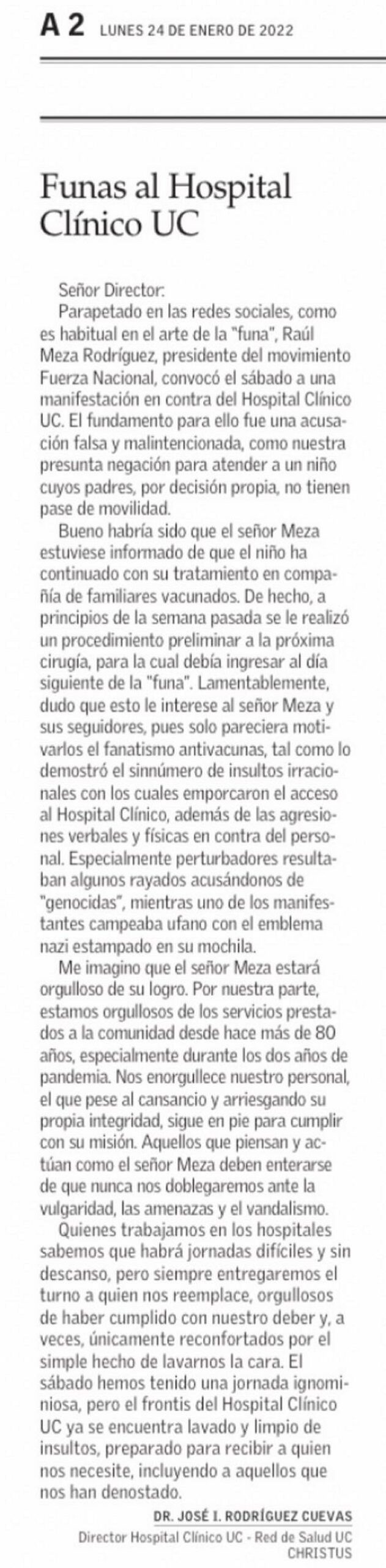 A 2 LUNES 24 DE ENERO DE 2022

Funas al Hospital Clínico UC

Señor Director:
Parapetado en las redes sociales, como es habitual en el arte de la "funa", Raúl Meza Rodríguez, presidente del movimiento Fuerza Nacional, convocó el sábado a una manifestación en contra del Hospital Clínico UC. El fundamento para ello fue una acusación falsa y malintencionada, como nuestra presunta negación para atender a un niño cuyos padres, por decisión propia, no tienen pase de movilidad.

Bueno habría sido que el señor Meza estuviese informado de que el niño ha continuado con su tratamiento en compañía de familiares vacunados. De hecho, a principios de la semana pasada se le realizó un procedimiento preliminar a la próxima cirugía, para la cual debía ingresar al día siguiente de la "funa". Lamentablemente, dudo que esto le interese al señor Meza y sus seguidores, pues solo pareciera motivarlos el fanatismo antivacunas, tal como lo demostró el sinnúmero de insultos irracionales con los cuales emporcaron el acceso al Hospital Clínico, además de las agresiones verbales y físicas en contra del personal. Especialmente perturbadores resultaban algunos rayados acusándonos de "genocidas", mientras uno de los manifestantes campeaba ufano con el emblema nazi estampado en su mochila.

Me imagino que el señor Meza estará orgulloso de su logro. Por nuestra parte, estamos orgullosos de los servicios prestados a la comunidad desde hace más de 80 años, especialmente durante los dos años de pandemia. Nos enorgullece nuestro personal, el que pese al cansancio y arriesgando su propia integridad, sigue en pie para cumplir con su misión. Aquellos que piensan y actúan como el señor Meza deben enterarse de que nunca nos doblegaremos ante la vulgaridad, las amenazas y el vandalismo.

Quienes trabajamos en los hospitales sabemos que habrá jornadas difíciles y sin descanso, pero siempre entregaremos el turno a quien nos reemplace, orgullosos de haber cumplido con nuestro deber y, a veces, únicamente reconfortados por el simple hecho de lavarnos la cara. El sábado hemos tenido una jornada ignominiosa, pero el frontis del Hospital Clínico UC ya se encuentra lavado y limpio de insultos, preparado para recibir a quien nos necesite, incluyendo a aquellos que nos han denostado.

DR. JOSÉ I. RODRÍGUEZ CUEVAS
Director Hospital Clínico UC - Red de Salud UC CHRISTUS